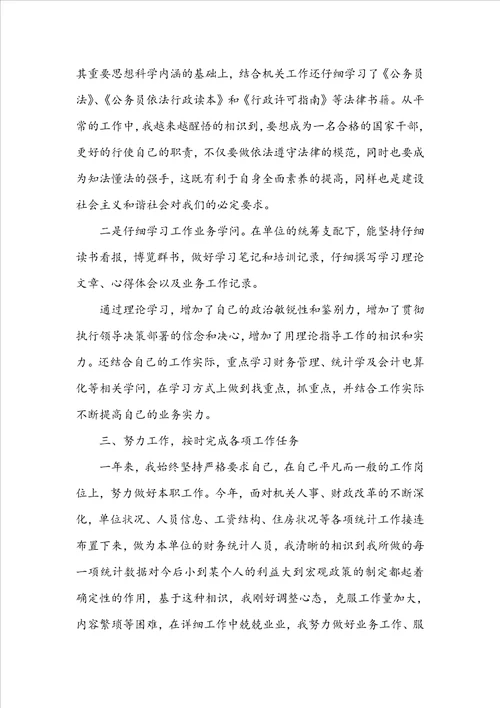 其重要思想科学内涵的基础上，结合机关工作还仔细学习了《公务员法》、《公务员依法行政读本》和《行政许可指南》等法律书籍。从平常的工作中，我越来越醒悟的相识到，要想成为一名合格的国家干部，更好的行使自己的职责，不仅要做依法遵守法律的模范，同时也要成为知法懂法的强手，这既有利于自身全面素养的提高，同样也是建设社会主义和谐社会对我们的必定要求。

二是仔细学习工作业务学问。在单位的统筹支配下，能坚持仔细读书看报，博览群书，做好学习笔记和培训记录，仔细撰写学习理论文章、心得体会以及业务工作记录。

通过理论学习，增加了自己的政治敏锐性和鉴别力，增加了贯彻执行领导决策部署的信念和决心，增加了用理论指导工作的相识和实力。还结合自己的工作实际，重点学习财务管理、统计学及会计电算化等相关学问，在学习方式上做到找重点，抓重点，并结合工作实际不断提高自己的业务实力。

三、努力工作，按时完成各项工作任务

一年来，我始终坚持严格要求自己，在自己平凡而一般的工作岗位上，努力做好本职工作。今年，面对机关人事、财政改革的不断深化，单位状况、人员信息、工资结构、住房状况等各项统计工作接连布置下来，做为本单位的财务统计人员，我清晰的相识到我所做的每一项统计数据对今后小到某个人的利益大到宏观政策的制定都起着确定性的作用，基于这种相识，我刚好调整心态，克服工作量加大，内容繁琐等困难，在详细工作中兢兢业业，我努力做好业务工作、服